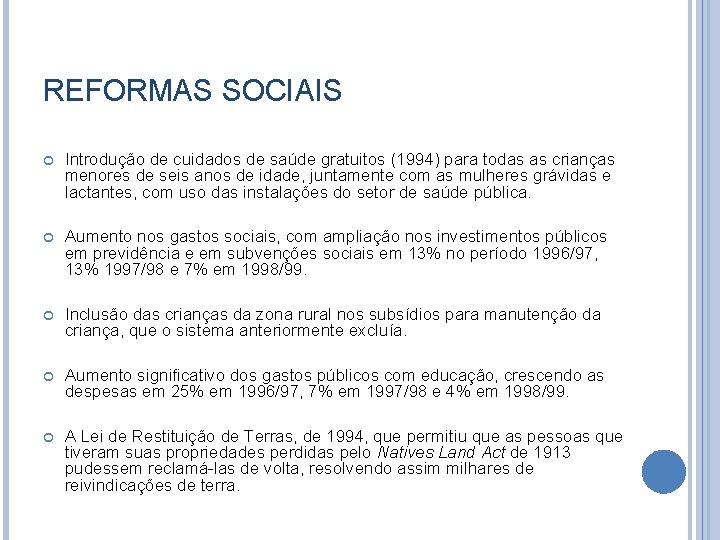 REFORMAS SOCIAIS

Introdução de cuidados de saúde gratuitos (1994) para todas as crianças menores de seis anos de idade, juntamente com as mulheres grávidas e lactantes, com uso das instalações do setor de saúde pública.

Aumento nos gastos sociais, com ampliação nos investimentos públicos em previdência e em subvenções sociais em 13% no período 1996/97, 13% 1997/98 e 7% em 1998/99.

Inclusão das crianças da zona rural nos subsídios para manutenção da criança, que o sistema anteriormente excluía.

Aumento significativo dos gastos públicos com educação, crescendo as despesas em 25% em 1996/97, 7% em 1997/98 e 4% em 1998/99.

A Lei de Restituição de Terras, de 1994, que permitiu que as pessoas que tiveram suas propriedades perdidas pelo Natives Land Act de 1913 pudessem reclamá-las de volta, resolvendo assim milhares de reivindicações de terra.